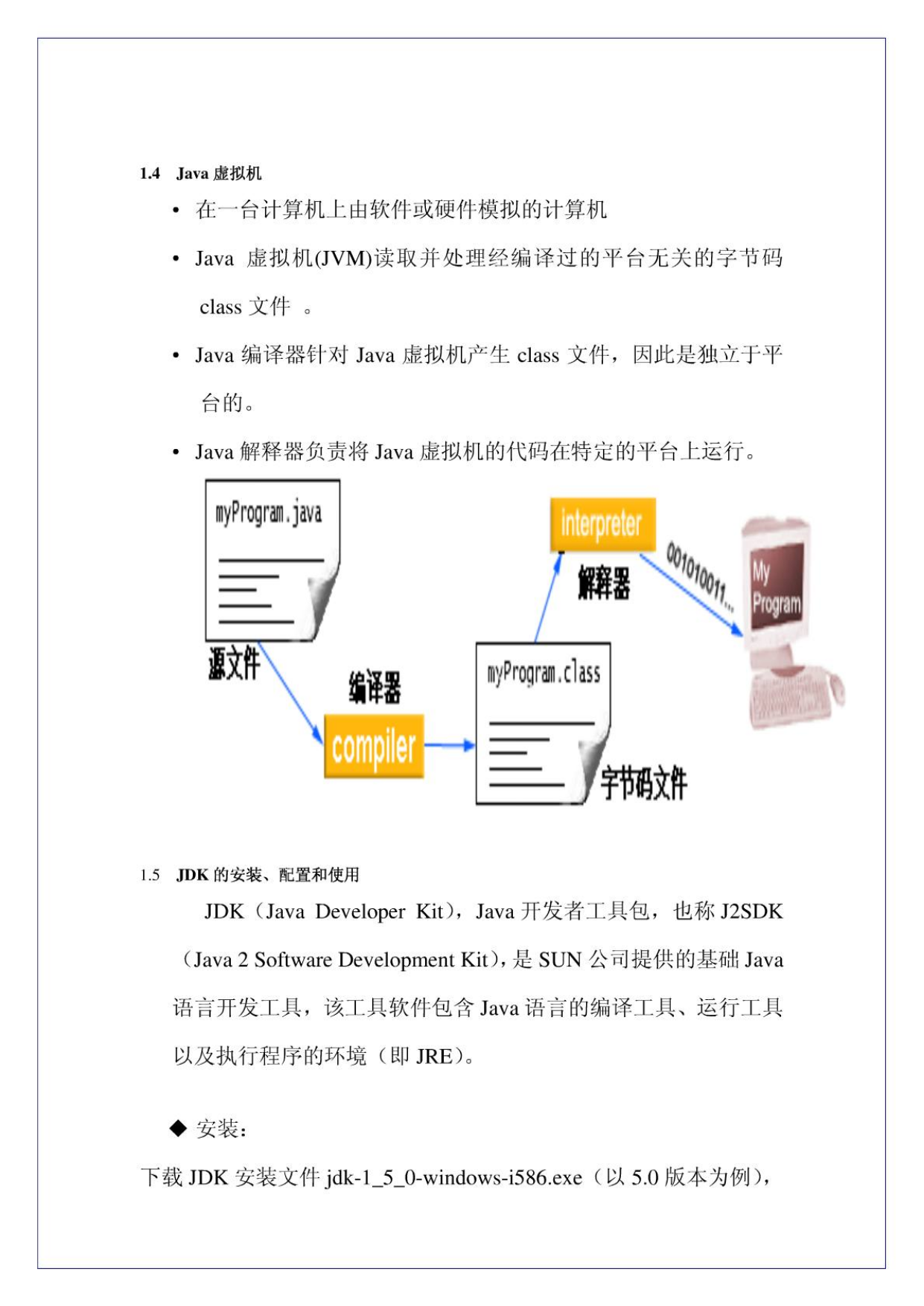 1.4 Java 虚拟机

• 在一台计算机上由软件或硬件模拟的计算机

• Java 虚拟机(JVM)读取并处理经编译过的平台无关的字节码 class 文件 。

• Java 编译器针对 Java 虚拟机产生 class 文件，因此是独立于平台的。

• Java 解释器负责将 Java 虚拟机的代码在特定的平台上运行。

myProgram.java

源文件

编译器

compiler

myProgram.class

字节码文件

interpreter

解释器

001010011...

My Program

1.5 JDK 的安装、配置和使用

JDK（Java Developer Kit），Java 开发者工具包，也称 J2SDK（Java 2 Software Development Kit），是 SUN 公司提供的基础 Java 语言开发工具，该工具软件包含 Java 语言的编译工具、运行工具以及执行程序的环境（即 JRE）。

◆ 安装：

下载 JDK 安装文件 jdk-1_5_0-windows-i586.exe（以 5.0 版本为例），